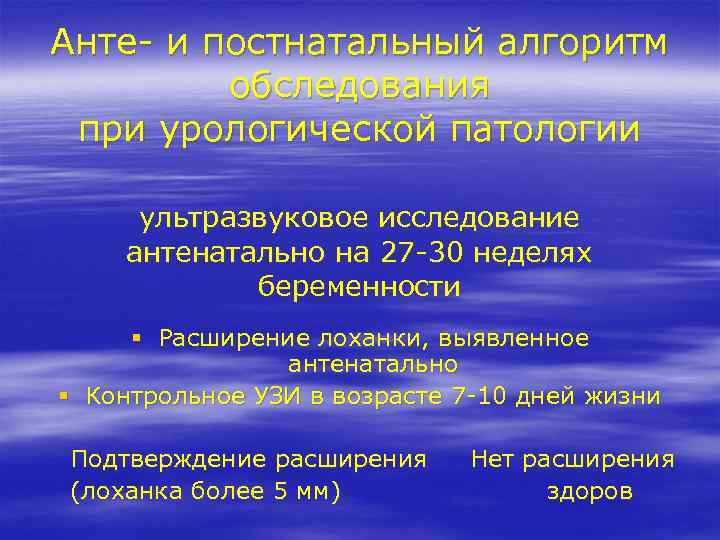 Анте- и постнатальный алгоритм обследования при урологической патологии

ультразвуковое исследование антенатально на 27-30 неделях беременности

▪ Расширение лоханки, выявленное антенатально
▪ Контрольное УЗИ в возрасте 7-10 дней жизни

Подтверждение расширения (лоханка более 5 мм)

Нет расширения здоров